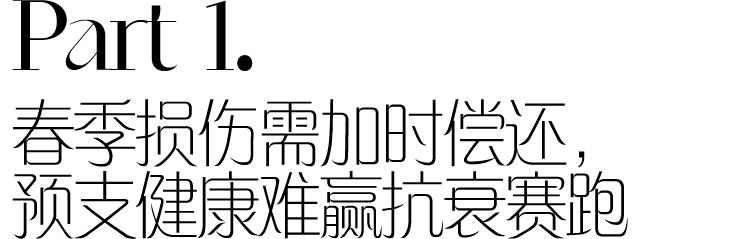 Part 1.

春季损伤需加时偿还，
预支健康难赢抗衰赛跑